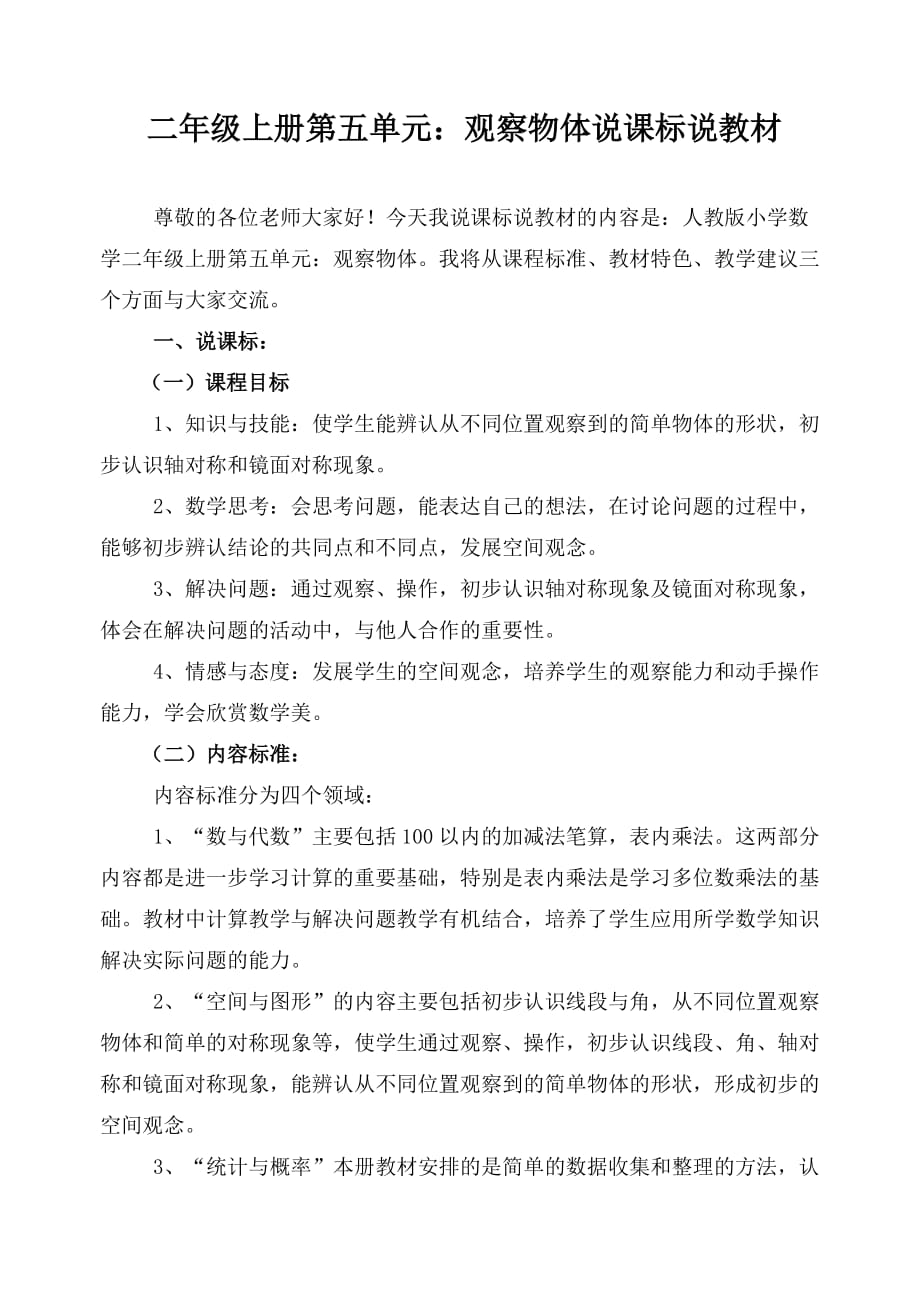 二年级上册第五单元：观察物体说课标说教材

尊敬的各位老师大家好！今天我说课标说教材的内容是：人教版小学数学二年级上册第五单元：观察物体。我将从课程标准、教材特色、教学建议三个方面与大家交流。

一、说课标：

（一）课程目标

1、知识与技能：使学生能辨认从不同位置观察到的简单物体的形状，初步认识轴对称和镜面对称现象。

2、数学思考：会思考问题，能表达自己的想法，在讨论问题的过程中，能够初步辨认结论的共同点和不同点，发展空间观念。

3、解决问题：通过观察、操作，初步认识轴对称现象及镜面对称现象，体会在解决问题的活动中，与他人合作的重要性。

4、情感与态度：发展学生的空间观念，培养学生的观察能力和动手操作能力，学会欣赏数学美。

（二）内容标准：

内容标准分为四个领域：

1、“数与代数”主要包括100以内的加减法笔算，表内乘法。这两部分内容都是进一步学习计算的重要基础，特别是表内乘法是学习多位数乘法的基础。教材中计算教学与解决问题教学有机结合，培养了学生应用所学数学知识解决实际问题的能力。

2、“空间与图形”的内容主要包括初步认识线段与角，从不同位置观察物体和简单的对称现象等，使学生通过观察、操作，初步认识线段、角、轴对称和镜面对称现象，能辨认从不同位置观察到的简单物体的形状，形成初步的空间观念。

3、“统计与概率”本册教材安排的是简单的数据收集和整理的方法，认